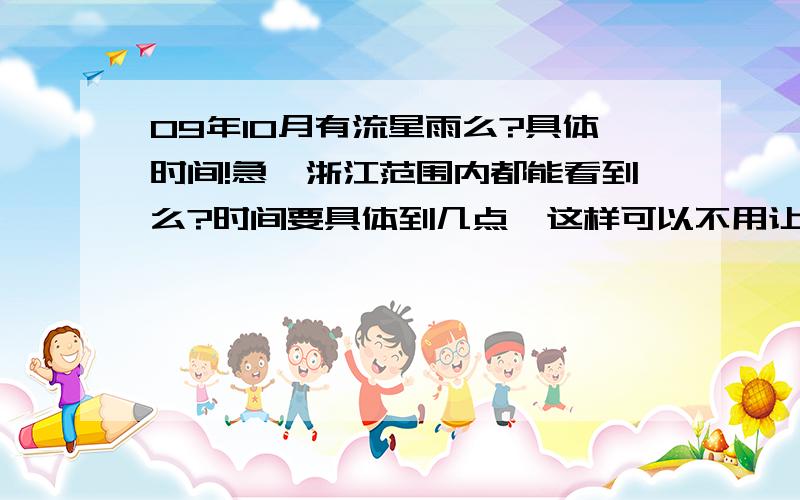 09年10月有流星雨么?具体时间!急,浙江范围内都能看到么?时间要具体到几点,这样可以不用让